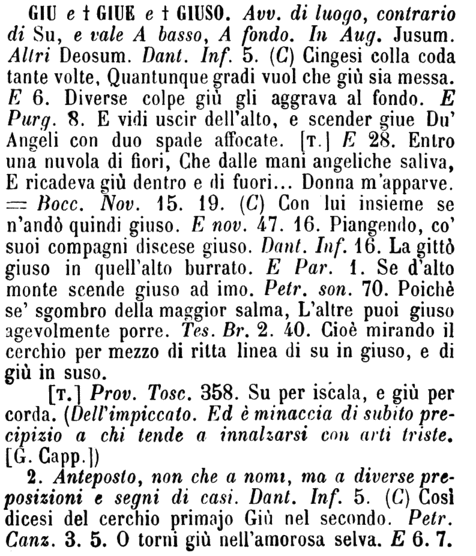 GIU e † GIUE e † GIUSO. Avv. di luogo, contrario di Su, e vale A basso, A fondo. In Aug. Jusum. Altri Deosum. Dant. Inf. 5. (C) Cingesi colla coda tante volte, Quantunque gradi vuol che giù sia messa. E 6. Diverse colpe giù gli aggrava al fondo. E Purg. 8. E vidi uscir dell'alto, e scender giue Du' Angeli con duo spade affocate. [T.] E 28. Entro una nuvola di fiori, Che dalle mani angeliche saliva, E ricadeva giù dentro e di fuori... Donna m'apparve. = Bocc. Nov. 15. 19. (C) Con lui insieme se n'andò quindi giuso. E nov. 47. 16. Piangendo, co' suoi compagni discese giuso. Dant. Inf. 16. La gittò giuso in quell'alto burrato. E Par. 1. Se d'alto monte scende giuso ad imo. Petr. son. 70. Poichè se' sgombro della maggior salma, L'altre puoi giuso agevolmente porre. Tes. Br. 2. 40. Cioè mirando il cerchio per mezzo di ritta linea di su in giuso, e di giù in suso.

[T.] Prov. Tosc. 358. Su per iscala, e giù per corda. (Dell'impiccato. Ed è minaccia di subito precipizio a chi tende a innalzarsi con arti triste. [G. Capp.])

2. Anteposto, non che a nomi, ma a diverse preposizioni e segni di casi. Dant. Inf. 5. (C) Così dicesi del cerchio primajo Giù nel secondo. Petr. Canz. 3. 5. O torni giù nell'amorosa selva. E 6. 7.